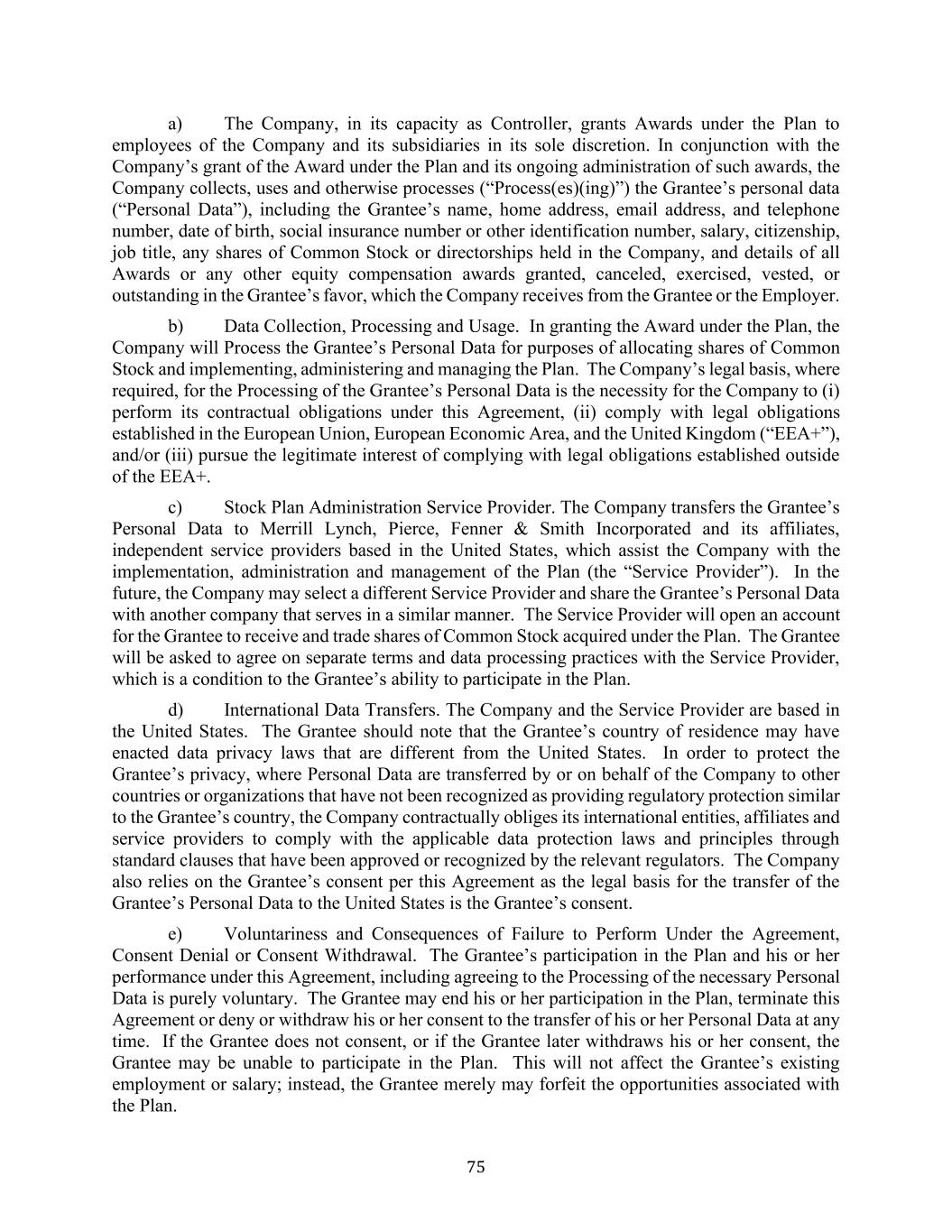 a) The Company, in its capacity as Controller, grants Awards under the Plan to employees of the Company and its subsidiaries in its sole discretion. In conjunction with the Company's grant of the Award under the Plan and its ongoing administration of such awards, the Company collects, uses and otherwise processes ("Process(es)(ing)") the Grantee's personal data ("Personal Data"), including the Grantee's name, home address, email address, and telephone number, date of birth, social insurance number or other identification number, salary, citizenship, job title, any shares of Common Stock or directorships held in the Company, and details of all Awards or any other equity compensation awards granted, canceled, exercised, vested, or outstanding in the Grantee's favor, which the Company receives from the Grantee or the Employer.

b) Data Collection, Processing and Usage. In granting the Award under the Plan, the Company will Process the Grantee's Personal Data for purposes of allocating shares of Common Stock and implementing, administering and managing the Plan. The Company's legal basis, where required, for the Processing of the Grantee's Personal Data is the necessity for the Company to (i) perform its contractual obligations under this Agreement, (ii) comply with legal obligations established in the European Union, European Economic Area, and the United Kingdom ("EEA+"), and/or (iii) pursue the legitimate interest of complying with legal obligations established outside of the EEA+.

c) Stock Plan Administration Service Provider. The Company transfers the Grantee's Personal Data to Merrill Lynch, Pierce, Fenner & Smith Incorporated and its affiliates, independent service providers based in the United States, which assist the Company with the implementation, administration and management of the Plan (the "Service Provider"). In the future, the Company may select a different Service Provider and share the Grantee's Personal Data with another company that serves in a similar manner. The Service Provider will open an account for the Grantee to receive and trade shares of Common Stock acquired under the Plan. The Grantee will be asked to agree on separate terms and data processing practices with the Service Provider, which is a condition to the Grantee's ability to participate in the Plan.

d) International Data Transfers. The Company and the Service Provider are based in the United States. The Grantee should note that the Grantee's country of residence may have enacted data privacy laws that are different from the United States. In order to protect the Grantee's privacy, where Personal Data are transferred by or on behalf of the Company to other countries or organizations that have not been recognized as providing regulatory protection similar to the Grantee's country, the Company contractually obliges its international entities, affiliates and service providers to comply with the applicable data protection laws and principles through standard clauses that have been approved or recognized by the relevant regulators. The Company also relies on the Grantee's consent per this Agreement as the legal basis for the transfer of the Grantee's Personal Data to the United States is the Grantee's consent.

e) Voluntariness and Consequences of Failure to Perform Under the Agreement, Consent Denial or Consent Withdrawal. The Grantee's participation in the Plan and his or her performance under this Agreement, including agreeing to the Processing of the necessary Personal Data is purely voluntary. The Grantee may end his or her participation in the Plan, terminate this Agreement or deny or withdraw his or her consent to the transfer of his or her Personal Data at any time. If the Grantee does not consent, or if the Grantee later withdraws his or her consent, the Grantee may be unable to participate in the Plan. This will not affect the Grantee's existing employment or salary; instead, the Grantee merely may forfeit the opportunities associated with the Plan.

75